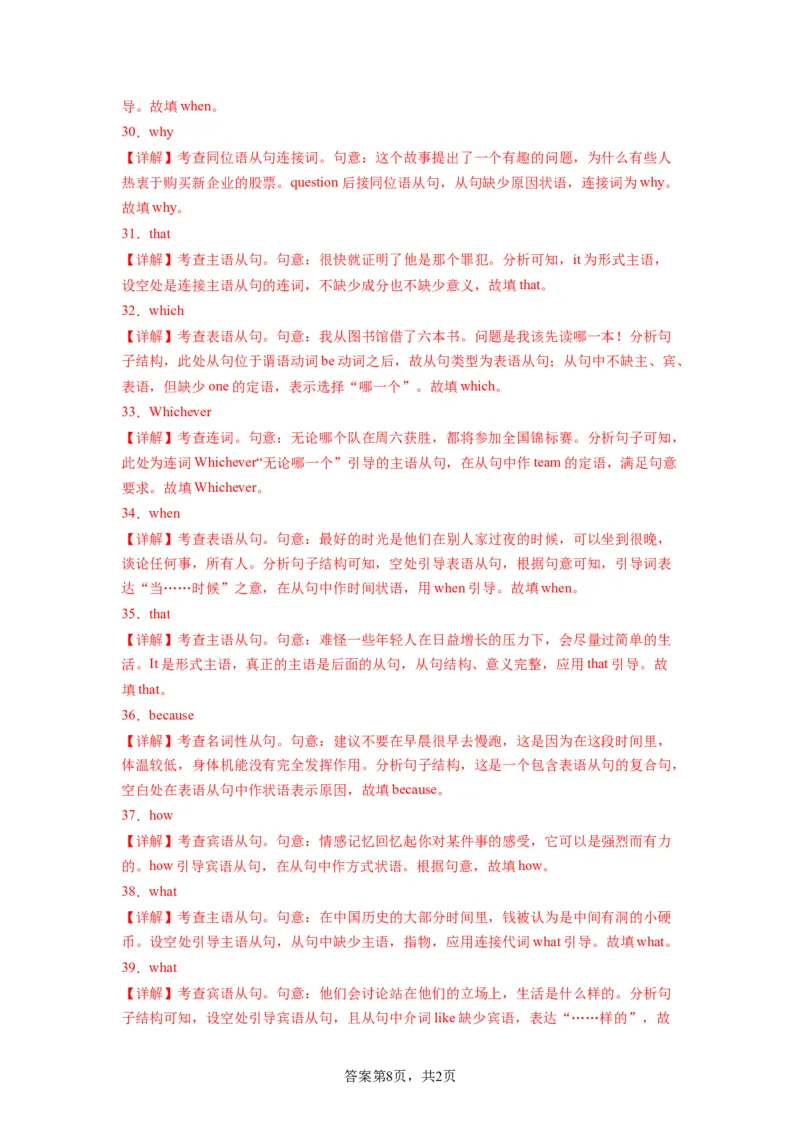 导。故填 when。

30．why

【详解】考查同位语从句连接词。句意：这个故事提出了一个有趣的问题，为什么有些人热衷于购买新企业的股票。question 后接同位语从句，从句缺少原因状语，连接词为 why。故填 why。

31．that

【详解】考查主语从句。句意：很快就证明了他是那个罪犯。分析可知，it 为形式主语，设空处是连接主语从句的连词，不缺少成分也不缺少意义，故填 that。

32．which

【详解】考查表语从句。句意：我从图书馆借了六本书。问题是我该先读哪一本！分析句子结构，此处从句位于谓语动词 be 动词之后，故从句类型为表语从句；从句中不缺主、宾、表语，但缺少 one 的定语，表示选择“哪一个”。故填 which。

33．Whichever

【详解】考查连词。句意：无论哪个队在周六获胜，都将参加全国锦标赛。分析句子可知，此处为连词 Whichever“无论哪一个”引导的主语从句，在从句中作 team 的定语，满足句意要求。故填 Whichever。

34．when

【详解】考查表语从句。句意：最好的时光是他们在别人家过夜的时候，可以坐到很晚，谈论任何事，所有人。分析句子结构可知，空处引导表语从句，根据句意可知，引导词表达“当……时候”之意，在从句中作时间状语，用 when 引导。故填 when。

35．that

【详解】考查主语从句。句意：难怪一些年轻人在日益增长的压力下，会尽量过简单的生活。It 是形式主语，真正的主语是后面的从句，从句结构、意义完整，应用 that 引导。故填 that。

36．because

【详解】考查名词性从句。句意：建议不要在早晨很早去慢跑，这是因为在这段时间里，体温较低，身体机能没有完全发挥作用。分析句子结构，这是一个包含表语从句的复合句，空白处在表语从句中作状语表示原因，故填 because。

37．how

【详解】考查宾语从句。句意：情感记忆回忆起你对某件事的感受，它可以是强烈而有力的。how 引导宾语从句，在从句中作方式状语。根据句意，故填 how。

38．what

【详解】考查主语从句。句意：在中国历史的大部分时间里，钱被认为是中间有洞的小硬币。设空处引导主语从句，从句中缺少主语，指物，应用连接代词 what 引导。故填 what。

39．what

【详解】考查宾语从句。句意：他们会讨论站在他们的立场上，生活是什么样的。分析句子结构可知，设空处引导宾语从句，且从句中介词 like 缺少宾语，表达“……样的”，故

答案第8页，共2页